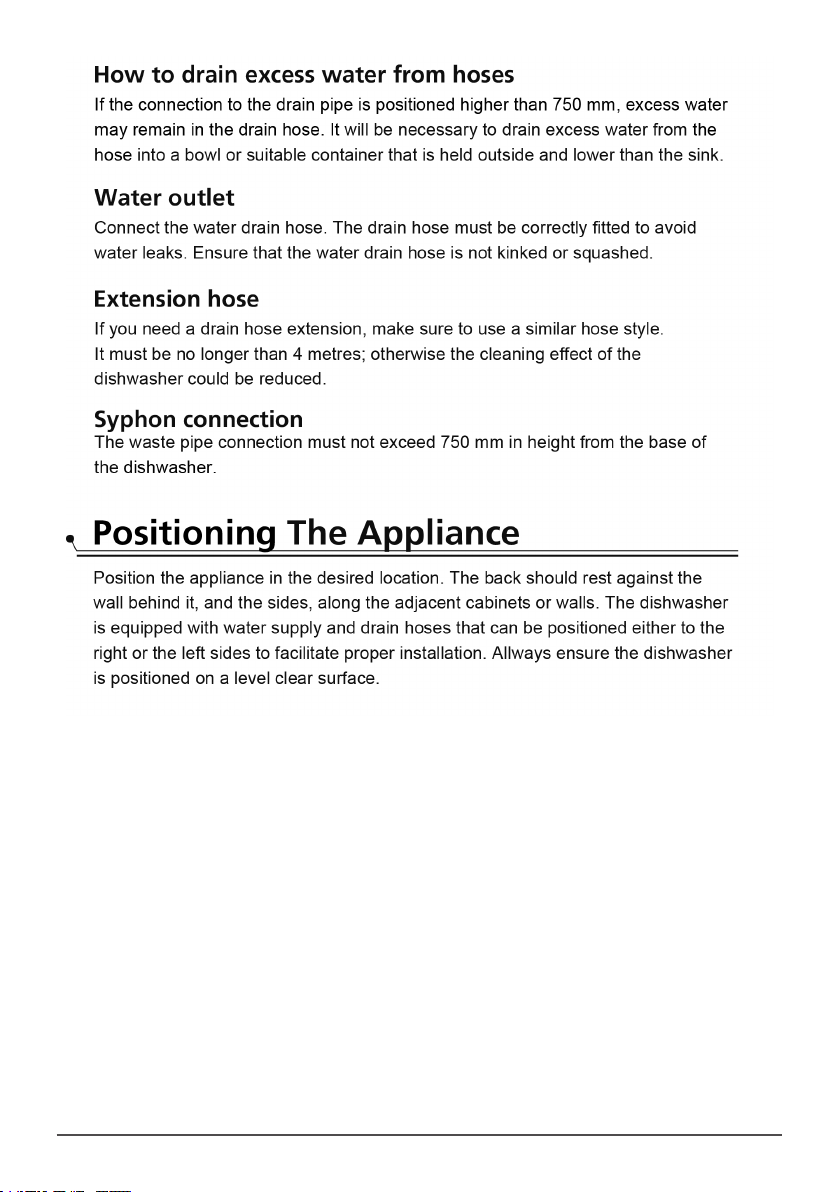 How to drain excess water from hoses

If the connection to the drain pipe is positioned higher than 750 mm, excess water may remain in the drain hose. It will be necessary to drain excess water from the hose into a bowl or suitable container that is held outside and lower than the sink.

Water outlet

Connect the water drain hose. The drain hose must be correctly fitted to avoid water leaks. Ensure that the water drain hose is not kinked or squashed.

Extension hose

If you need a drain hose extension, make sure to use a similar hose style.
It must be no longer than 4 metres; otherwise the cleaning effect of the dishwasher could be reduced.

Syphon connection

The waste pipe connection must not exceed 750 mm in height from the base of the dishwasher.

Positioning The Appliance

Position the appliance in the desired location. The back should rest against the wall behind it, and the sides, along the adjacent cabinets or walls. The dishwasher is equipped with water supply and drain hoses that can be positioned either to the right or the left sides to facilitate proper installation. Allways ensure the dishwasher is positioned on a level clear surface.